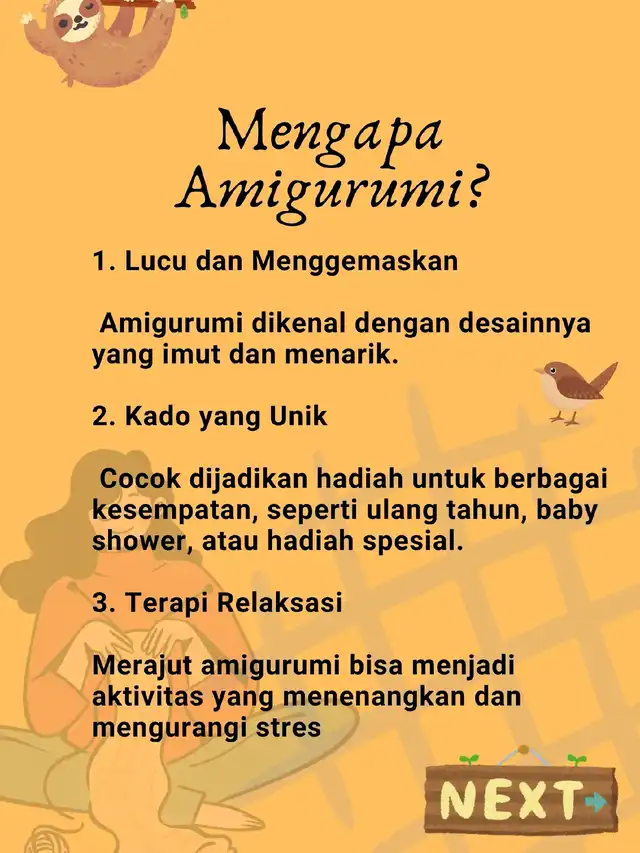 Mengapa Amigurumi?

1. Lucu dan Menggemaskan

Amigurumi dikenal dengan desainnya yang imut dan menarik.

2. Kado yang Unik

Cocok dijadikan hadiah untuk berbagai kesempatan, seperti ulang tahun, baby shower, atau hadiah spesial.

3. Terapi Relaksasi

Merajut amigurumi bisa menjadi aktivitas yang menenangkan dan mengurangi stres

NEXT